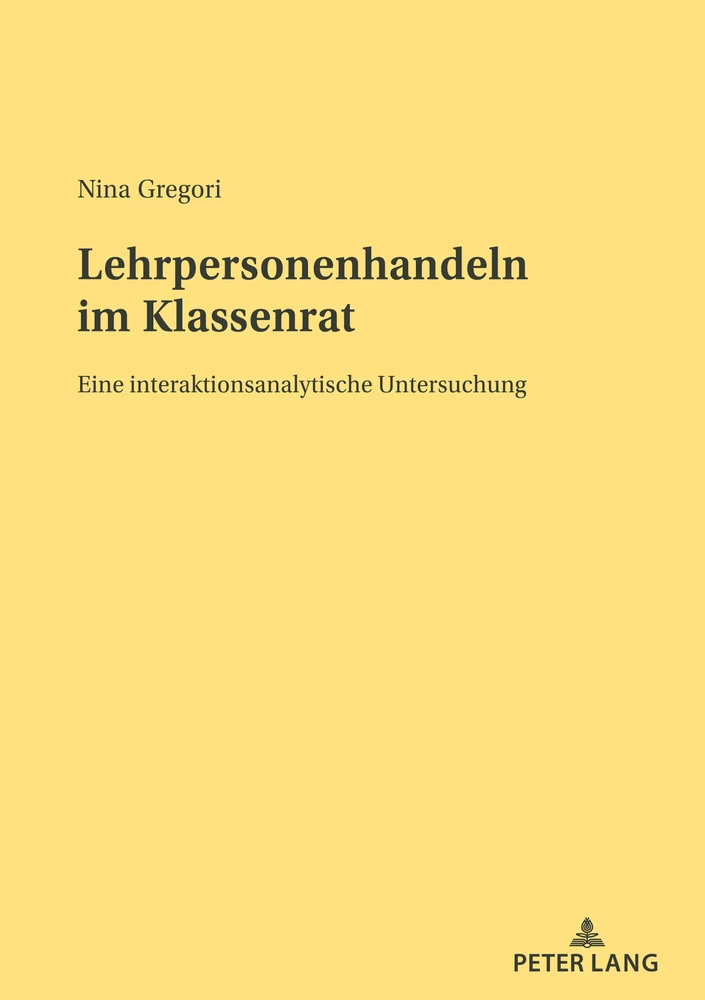 Nina Gregori

Lehrpersonenhandeln im Klassenrat

Eine interaktionsanalytische Untersuchung

PETER LANG